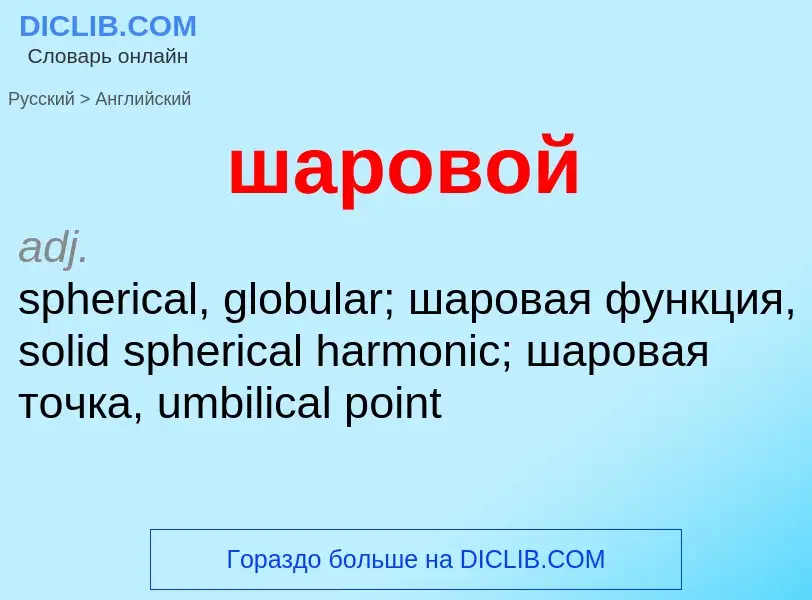 DICLIB.COM
Словарь онлайн

Русский > Английский

шаровой

adj.
spherical, globular; шаровая функция, solid spherical harmonic; шаровая точка, umbilical point

Гораздо больше на DICLIB.COM